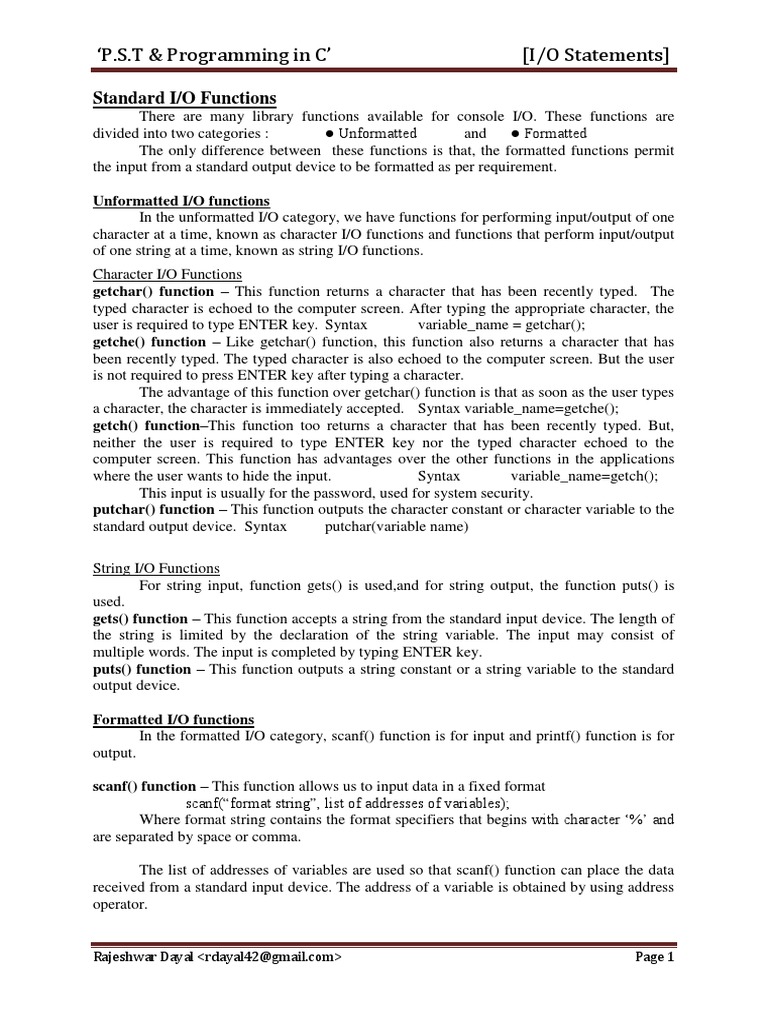 'P.S.T & Programming in C' [I/O Statements]

Standard I/O Functions

There are many library functions available for console I/O. These functions are divided into two categories : ● Unformatted and ● Formatted

The only difference between these functions is that, the formatted functions permit the input from a standard output device to be formatted as per requirement.

Unformatted I/O functions

In the unformatted I/O category, we have functions for performing input/output of one character at a time, known as character I/O functions and functions that perform input/output of one string at a time, known as string I/O functions.

Character I/O Functions

getchar() function – This function returns a character that has been recently typed. The typed character is echoed to the computer screen. After typing the appropriate character, the user is required to type ENTER key. Syntax variable_name = getchar();

getche() function – Like getchar() function, this function also returns a character that has been recently typed. The typed character is also echoed to the computer screen. But the user is not required to press ENTER key after typing a character.

The advantage of this function over getchar() function is that as soon as the user types a character, the character is immediately accepted. Syntax variable_name=getche();

getch() function–This function too returns a character that has been recently typed. But, neither the user is required to type ENTER key nor the typed character echoed to the computer screen. This function has advantages over the other functions in the applications where the user wants to hide the input. Syntax variable_name=getch();

This input is usually for the password, used for system security.

putchar() function – This function outputs the character constant or character variable to the standard output device. Syntax putchar(variable name)

String I/O Functions

For string input, function gets() is used,and for string output, the function puts() is used.

gets() function – This function accepts a string from the standard input device. The length of the string is limited by the declaration of the string variable. The input may consist of multiple words. The input is completed by typing ENTER key.

puts() function – This function outputs a string constant or a string variable to the standard output device.

Formatted I/O functions

In the formatted I/O category, scanf() function is for input and printf() function is for output.

scanf() function – This function allows us to input data in a fixed format

scanf("format string", list of addresses of variables);

Where format string contains the format specifiers that begins with character '%' and are separated by space or comma.

The list of addresses of variables are used so that scanf() function can place the data received from a standard input device. The address of a variable is obtained by using address operator.

Rajeshwar Dayal <rdayal42@gmail.com> Page 1